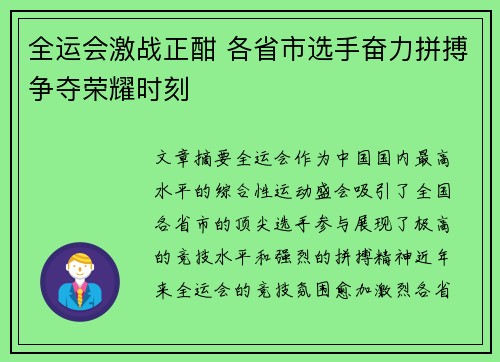 全运会激战正酣 各省市选手奋力拼搏争夺荣耀时刻

文章摘要全运会作为中国国内最高水平的综合性运动盛会吸引了全国各省市的顶尖选手参与展现了极高的竞技水平和强烈的拼搏精神近年来全运会的竞技氛围愈加激烈各省